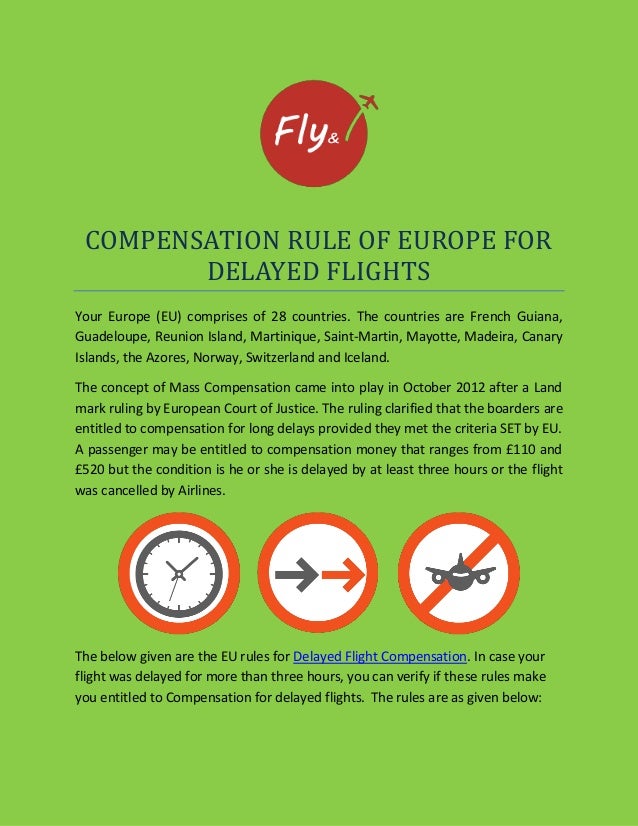 Fly&

COMPENSATION RULE OF EUROPE FOR DELAYED FLIGHTS

Your Europe (EU) comprises of 28 countries. The countries are French Guiana, Guadeloupe, Reunion Island, Martinique, Saint-Martin, Mayotte, Madeira, Canary Islands, the Azores, Norway, Switzerland and Iceland.

The concept of Mass Compensation came into play in October 2012 after a Land mark ruling by European Court of Justice. The ruling clarified that the boarders are entitled to compensation for long delays provided they met the criteria SET by EU. A passenger may be entitled to compensation money that ranges from £110 and £520 but the condition is he or she is delayed by at least three hours or the flight was cancelled by Airlines.

The below given are the EU rules for Delayed Flight Compensation. In case your flight was delayed for more than three hours, you can verify if these rules make you entitled to Compensation for delayed flights. The rules are as given below: